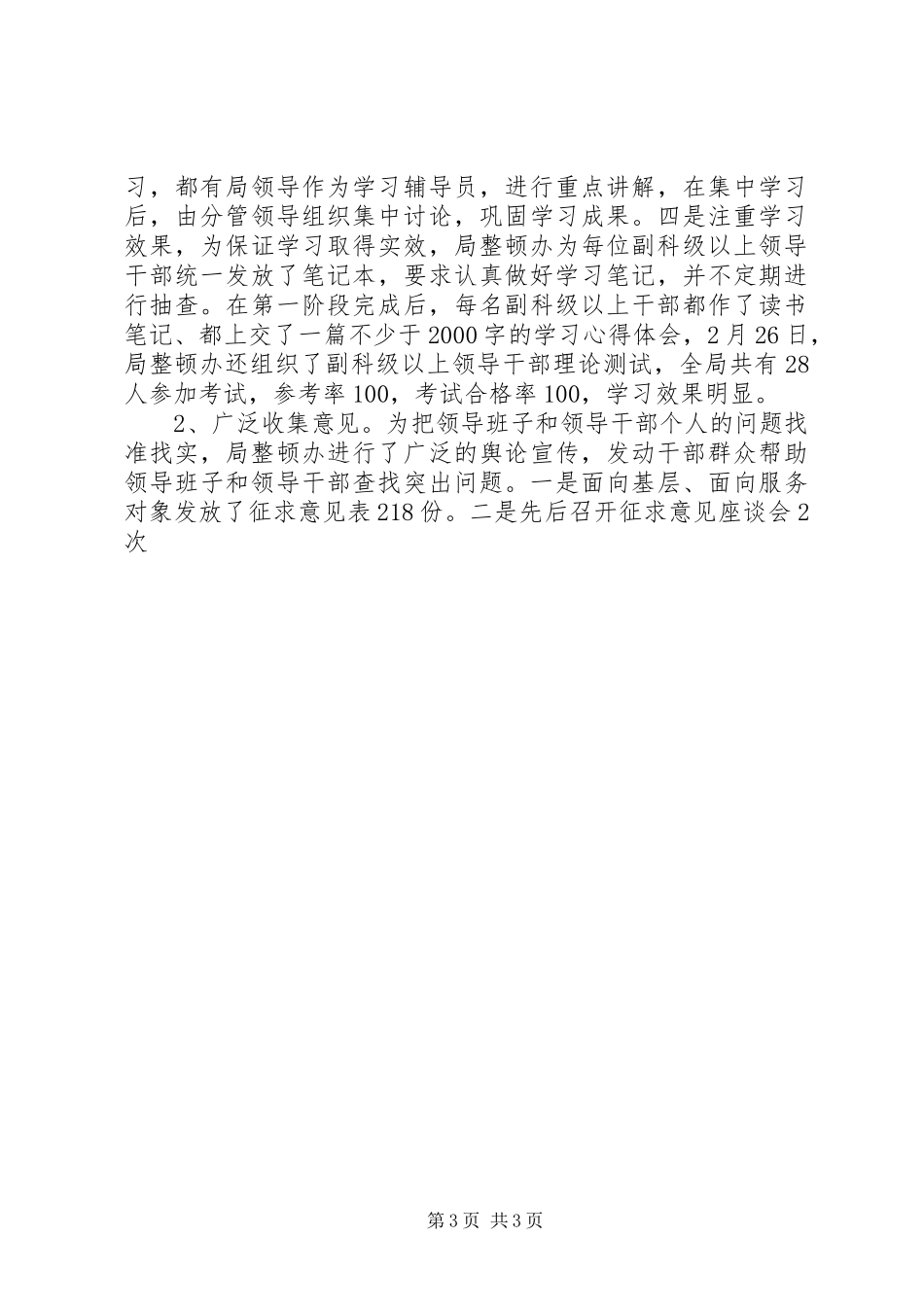 习，都有局领导作为学习辅导员，进行重点讲解，在集中学习后，由分管领导组织集中讨论，巩固学习成果。四是注重学习效果，为保证学习取得实效，局整顿办为每位副科级以上领导干部统一发放了笔记本，要求认真做好学习笔记，并不定期进行抽查。在第一阶段完成后，每名副科级以上干部都作了读书笔记、都上交了一篇不少于2000字的学习心得体会，2月26日，局整顿办还组织了副科级以上领导干部理论测试，全局共有28人参加考试，参考率100，考试合格率100，学习效果明显。

2、广泛收集意见。为把领导班子和领导干部个人的问题找准找实，局整顿办进行了广泛的舆论宣传，发动干部群众帮助领导班子和领导干部查找突出问题。一是面向基层、面向服务对象发放了征求意见表218份。二是先后召开征求意见座谈会2次

第3页 共3页